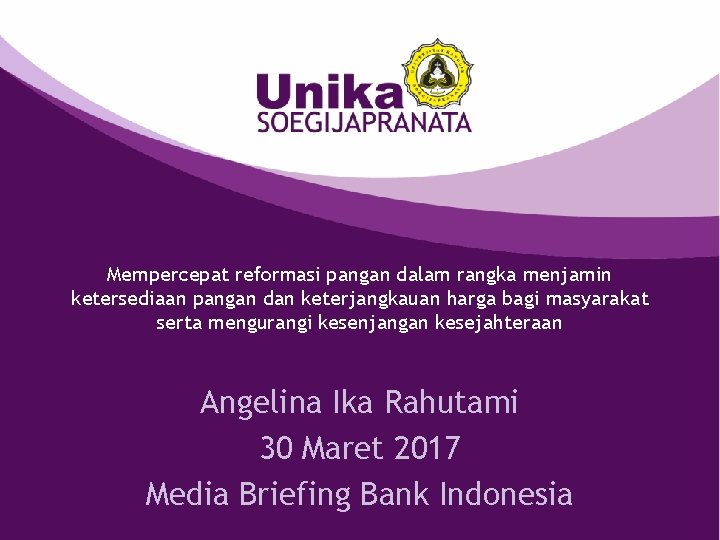 Unika
SOEGIJAPRANATA

Mempercepat reformasi pangan dalam rangka menjamin ketersediaan pangan dan keterjangkauan harga bagi masyarakat serta mengurangi kesenjangan kesejahteraan

Angelina Ika Rahutami
30 Maret 2017
Media Briefing Bank Indonesia